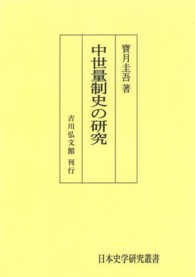 寶月圭吾 著

中世量制史の研究

吉川弘文館 刊行

日本史学研究叢書